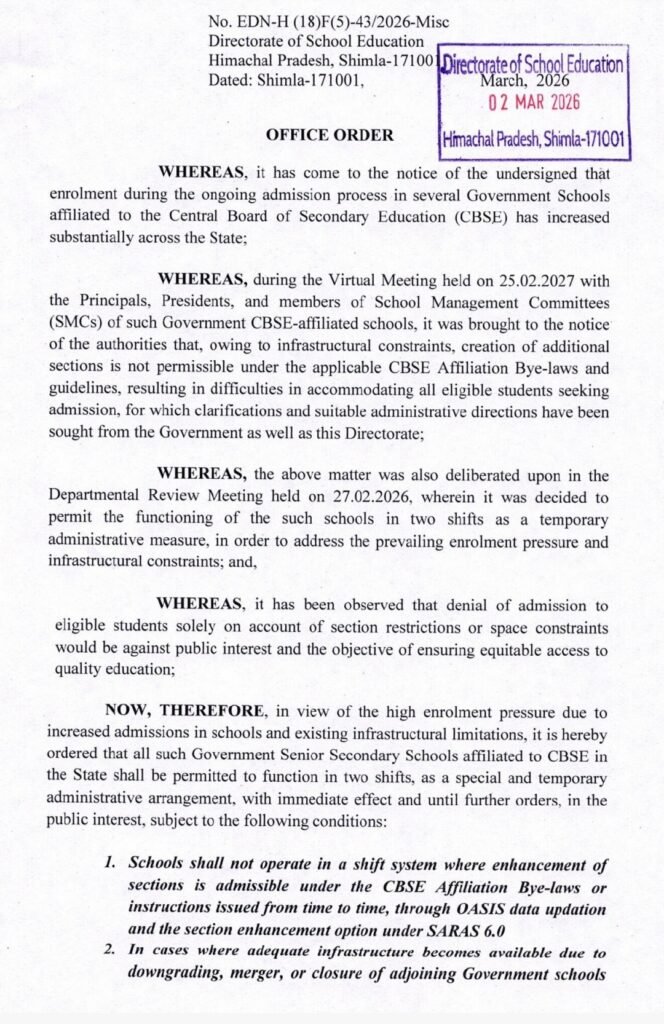 No. EDN-H (18)F(5)-43/2026-Misc
Directorate of School Education
Himachal Pradesh, Shimla-171001
Dated: Shimla-171001, March, 2026

Directorate of School Education
02 MAR 2026
Himachal Pradesh, Shimla-171001

OFFICE ORDER

WHEREAS, it has come to the notice of the undersigned that enrolment during the ongoing admission process in several Government Schools affiliated to the Central Board of Secondary Education (CBSE) has increased substantially across the State;

WHEREAS, during the Virtual Meeting held on 25.02.2027 with the Principals, Presidents, and members of School Management Committees (SMCs) of such Government CBSE-affiliated schools, it was brought to the notice of the authorities that, owing to infrastructural constraints, creation of additional sections is not permissible under the applicable CBSE Affiliation Bye-laws and guidelines, resulting in difficulties in accommodating all eligible students seeking admission, for which clarifications and suitable administrative directions have been sought from the Government as well as this Directorate;

WHEREAS, the above matter was also deliberated upon in the Departmental Review Meeting held on 27.02.2026, wherein it was decided to permit the functioning of the such schools in two shifts as a temporary administrative measure, in order to address the prevailing enrolment pressure and infrastructural constraints; and,

WHEREAS, it has been observed that denial of admission to eligible students solely on account of section restrictions or space constraints would be against public interest and the objective of ensuring equitable access to quality education;

NOW, THEREFORE, in view of the high enrolment pressure due to increased admissions in schools and existing infrastructural limitations, it is hereby ordered that all such Government Senior Secondary Schools affiliated to CBSE in the State shall be permitted to function in two shifts, as a special and temporary administrative arrangement, with immediate effect and until further orders, in the public interest, subject to the following conditions:

1. Schools shall not operate in a shift system where enhancement of sections is admissible under the CBSE Affiliation Bye-laws or instructions issued from time to time, through OASIS data updation and the section enhancement option under SARAS 6.0
2. In cases where adequate infrastructure becomes available due to downgrading, merger, or closure of adjoining Government schools